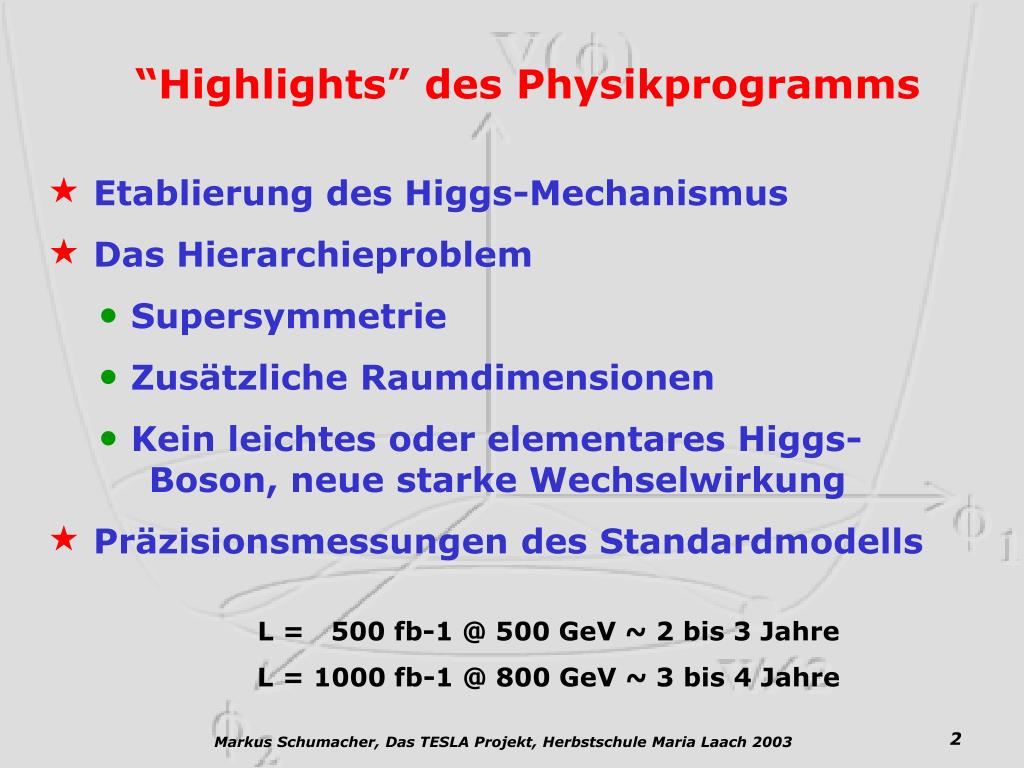 “Highlights” des Physikprogramms

★ Etablierung des Higgs-Mechanismus

★ Das Hierarchieproblem

• Supersymmetrie

• Zusätzliche Raumdimensionen

• Kein leichtes oder elementares Higgs-Boson, neue starke Wechselwirkung

★ Präzisionsmessungen des Standardmodells

L = 500 fb-1 @ 500 GeV ~ 2 bis 3 Jahre

L = 1000 fb-1 @ 800 GeV ~ 3 bis 4 Jahre

Markus Schumacher, Das TESLA Projekt, Herbstschule Maria Laach 2003

2